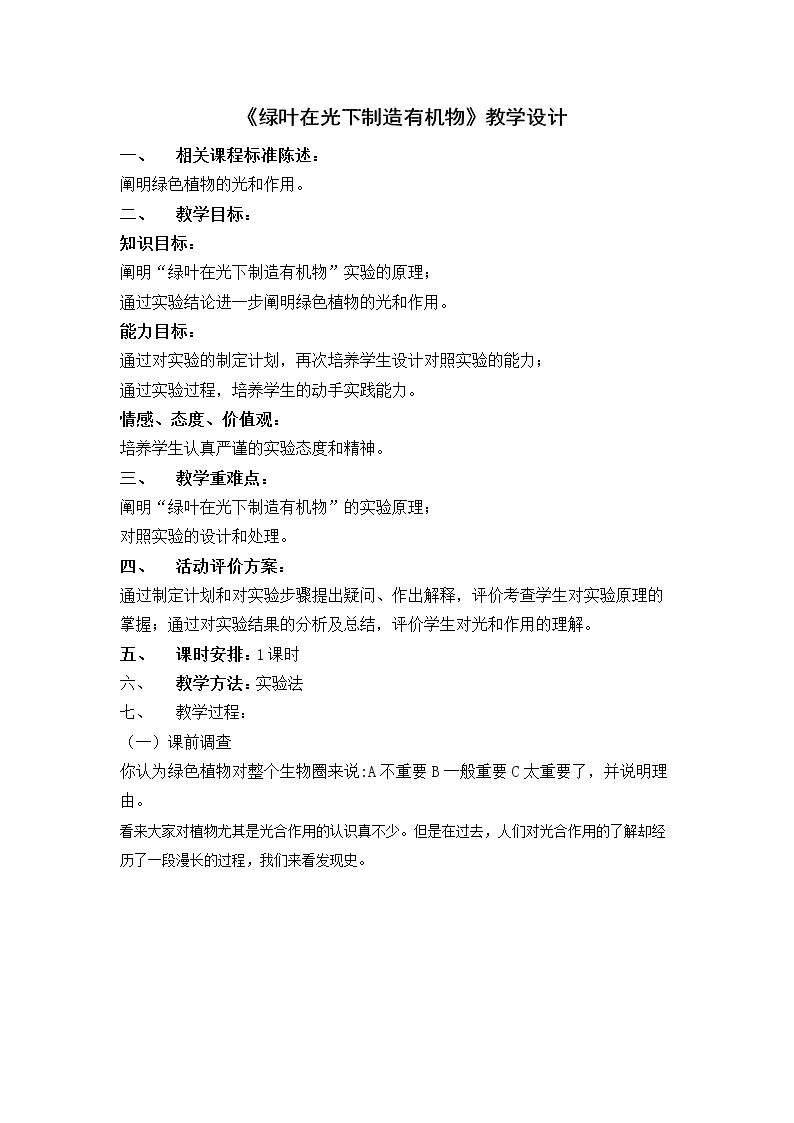 《绿叶在光下制造有机物》教学设计

一、 相关课程标准陈述：

阐明绿色植物的光和作用。

二、 教学目标：

知识目标：

阐明“绿叶在光下制造有机物”实验的原理；

通过实验结论进一步阐明绿色植物的光和作用。

能力目标：

通过对实验的制定计划，再次培养学生设计对照实验的能力；

通过实验过程，培养学生的动手实践能力。

情感、态度、价值观：

培养学生认真严谨的实验态度和精神。

三、 教学重难点：

阐明“绿叶在光下制造有机物”的实验原理；

对照实验的设计和处理。

四、 活动评价方案：

通过制定计划和对实验步骤提出疑问、作出解释，评价考查学生对实验原理的掌握；通过对实验结果的分析及总结，评价学生对光和作用的理解。

五、 课时安排：1课时

六、 教学方法：实验法

七、 教学过程：

（一）课前调查

你认为绿色植物对整个生物圈来说:A不重要 B一般重要 C太重要了，并说明理由。

看来大家对植物尤其是光合作用的认识真不少。但是在过去，人们对光合作用的了解却经历了一段漫长的过程，我们来看发现史。